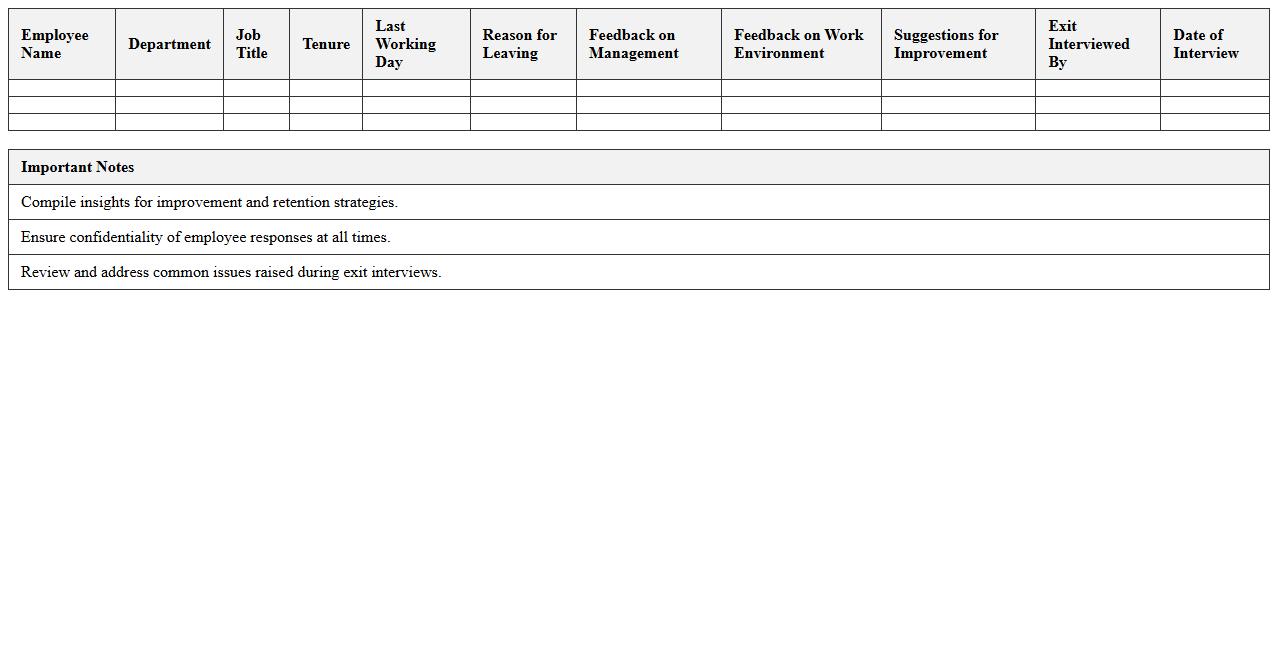 | Employee Name | Department | Job Title | Tenure | Last Working Day | Reason for Leaving | Feedback on Management | Feedback on Work Environment | Suggestions for Improvement | Exit Interviewed By | Date of Interview |
|---|---|---|---|---|---|---|---|---|---|---|
| | | | | | | | | | | |
| | | | | | | | | | | |
| | | | | | | | | | | |

| Important Notes |
|---|
| Compile insights for improvement and retention strategies. |
| Ensure confidentiality of employee responses at all times. |
| Review and address common issues raised during exit interviews. |